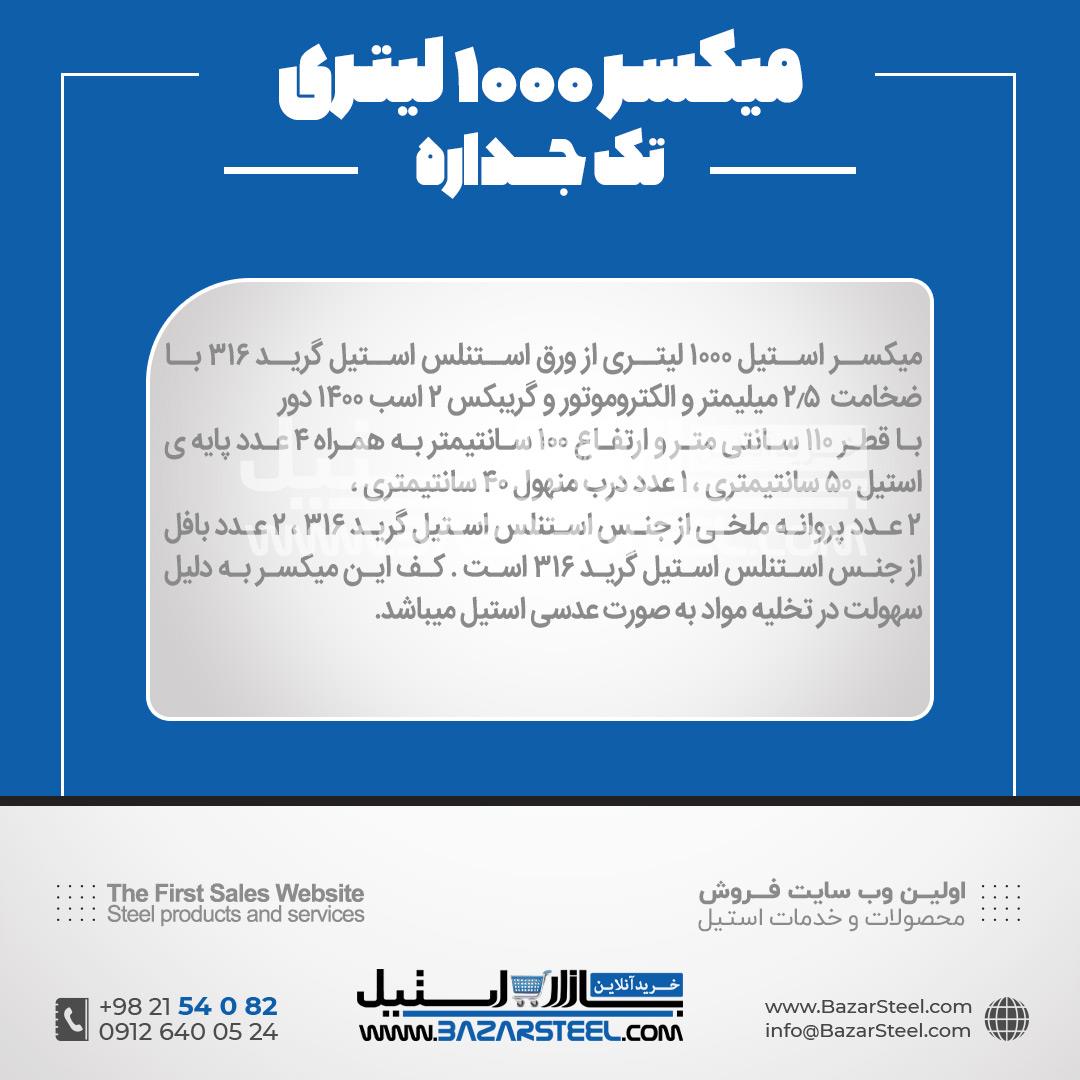 میکسر ۱۰۰۰ لیتری
تک جداره

میکسر استیل ۱۰۰۰ لیتری از ورق استنلس استیل گرید ۳۱۶ با ضخامت ۲/۵ میلیمتر و الکتروموتور و گریبکس ۲ اسب ۱۴۰۰ دور
با قطر ۱۱۰ سانتی متر و ارتفاع ۱۰۰ سانتیمتر به همراه ۴ عدد پایه ی استیل ۵۰ سانتیمتری ، ۱ عدد درب منهول ۴۰ سانتیمتری ،
۲ عدد پروانه ملخی از جنس استنلس استیل گرید ۳۱۶ ، ۲ عدد بافل از جنس استنلس استیل گرید ۳۱۶ است . کف این میکسر به دلیل سهولت در تخلیه مواد به صورت عدسی استیل میباشد.

The First Sales Website
Steel products and services

اولین وب سایت فروش
محصولات و خدمات استیل

+98 21 54 0 82
0912 640 05 24

خرید آنلاین
بازار استیل
WWW.BAZARSTEEL.COM

www.BazarSteel.com
info@BazarSteel.com